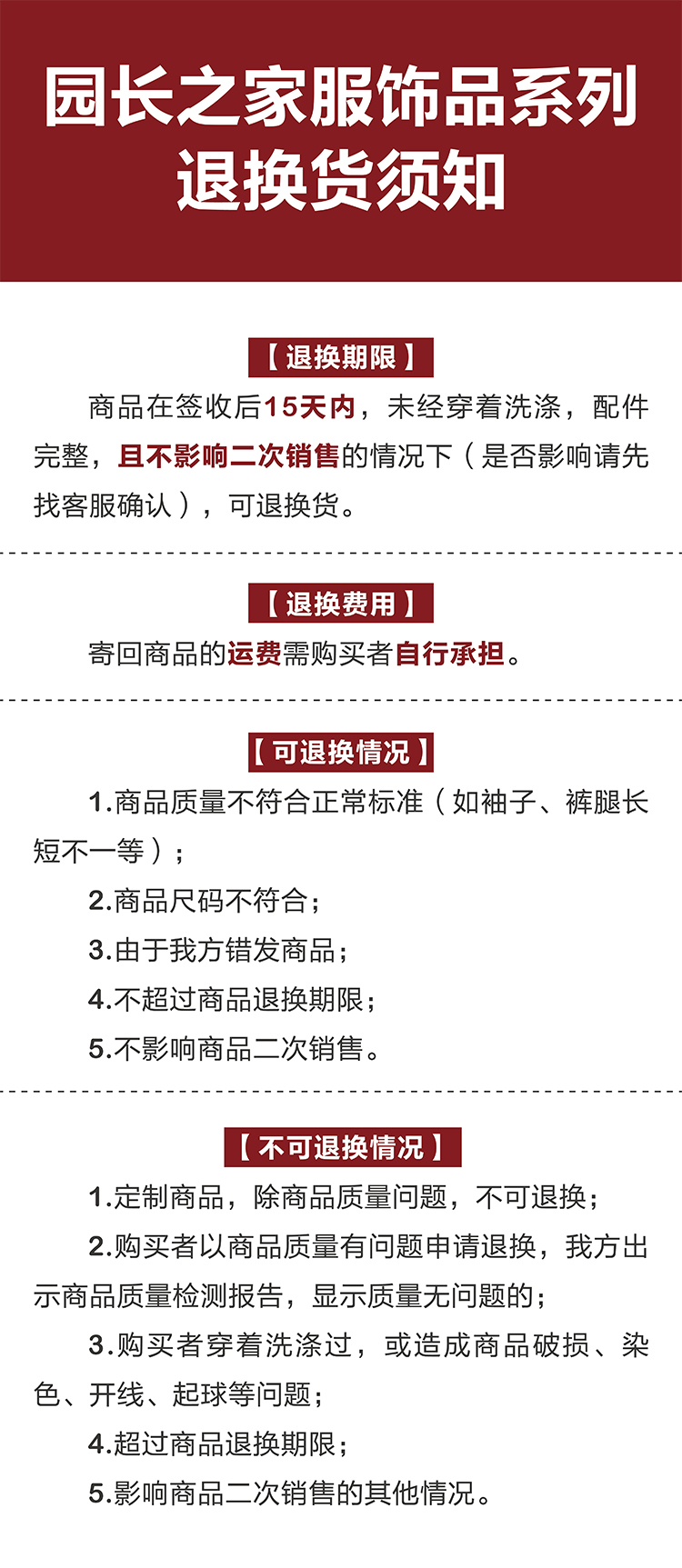 园长之家服饰品系列
退换货须知

【退换期限】

商品在签收后15天内，未经穿着洗涤，配件完整，且不影响二次销售的情况下（是否影响请先找客服确认），可退换货。

【退换费用】

寄回商品的运费需购买者自行承担。

【可退换情况】

1.商品质量不符合正常标准（如袖子、裤腿长短不一等）；

2.商品尺码不符合；

3.由于我方错发商品；

4.不超过商品退换期限；

5.不影响商品二次销售。

【不可退换情况】

1.定制商品，除商品质量问题，不可退换；

2.购买者以商品质量有问题申请退换，我方出示商品质量检测报告，显示质量无问题的；

3.购买者穿着洗涤过，或造成商品破损、染色、开线、起球等问题；

4.超过商品退换期限；

5.影响商品二次销售的其他情况。